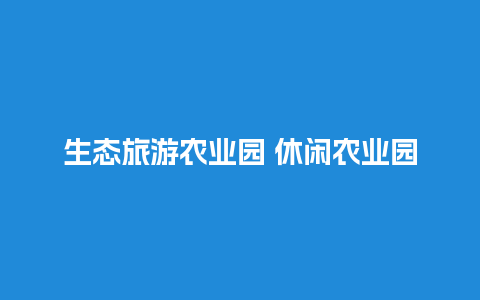 生态旅游农业园 休闲农业园